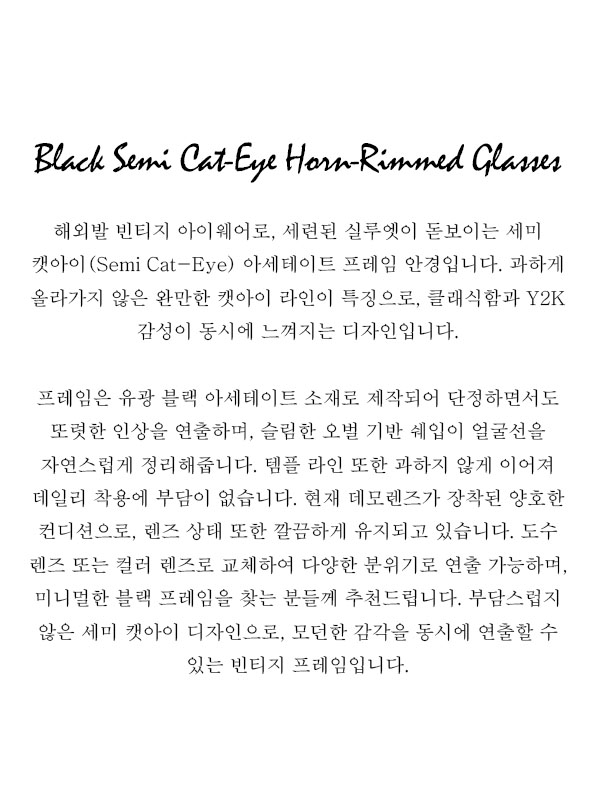 Black Semi Cat-Eye Horn-Rimmed Glasses

해외발 빈티지 아이웨어로, 세련된 실루엣이 돋보이는 세미 캣아이(Semi Cat-Eye) 아세테이트 프레임 안경입니다. 과하게 올라가지 않은 완만한 캣아이 라인이 특징으로, 클래식함과 Y2K 감성이 동시에 느껴지는 디자인입니다.

프레임은 유광 블랙 아세테이트 소재로 제작되어 단정하면서도 또렷한 인상을 연출하며, 슬림한 오벌 기반 쉐입이 얼굴선을 자연스럽게 정리해줍니다. 템플 라인 또한 과하지 않게 이어져 데일리 착용에 부담이 없습니다. 현재 데모렌즈가 장착된 양호한 컨디션으로, 렌즈 상태 또한 깔끔하게 유지되고 있습니다. 도수 렌즈 또는 컬러 렌즈로 교체하여 다양한 분위기로 연출 가능하며, 미니멀한 블랙 프레임을 찾는 분들께 추천드립니다. 부담스럽지 않은 세미 캣아이 디자인으로, 모던한 감각을 동시에 연출할 수 있는 빈티지 프레임입니다.